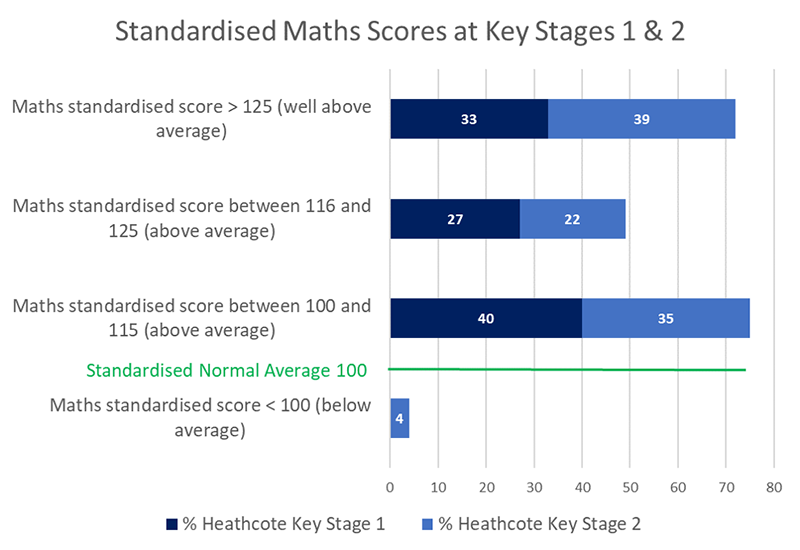 Standardised Maths Scores at Key Stages 1 & 2

Maths standardised score > 125 (well above average)

33

39

Maths standardised score between 116 and 125 (above average)

27

22

Maths standardised score between 100 and 115 (above average)

40

35

Standardised Normal Average 100

Maths standardised score < 100 (below average)

4

0 10 20 30 40 50 60 70 80

% Heathcote Key Stage 1 % Heathcote Key Stage 2